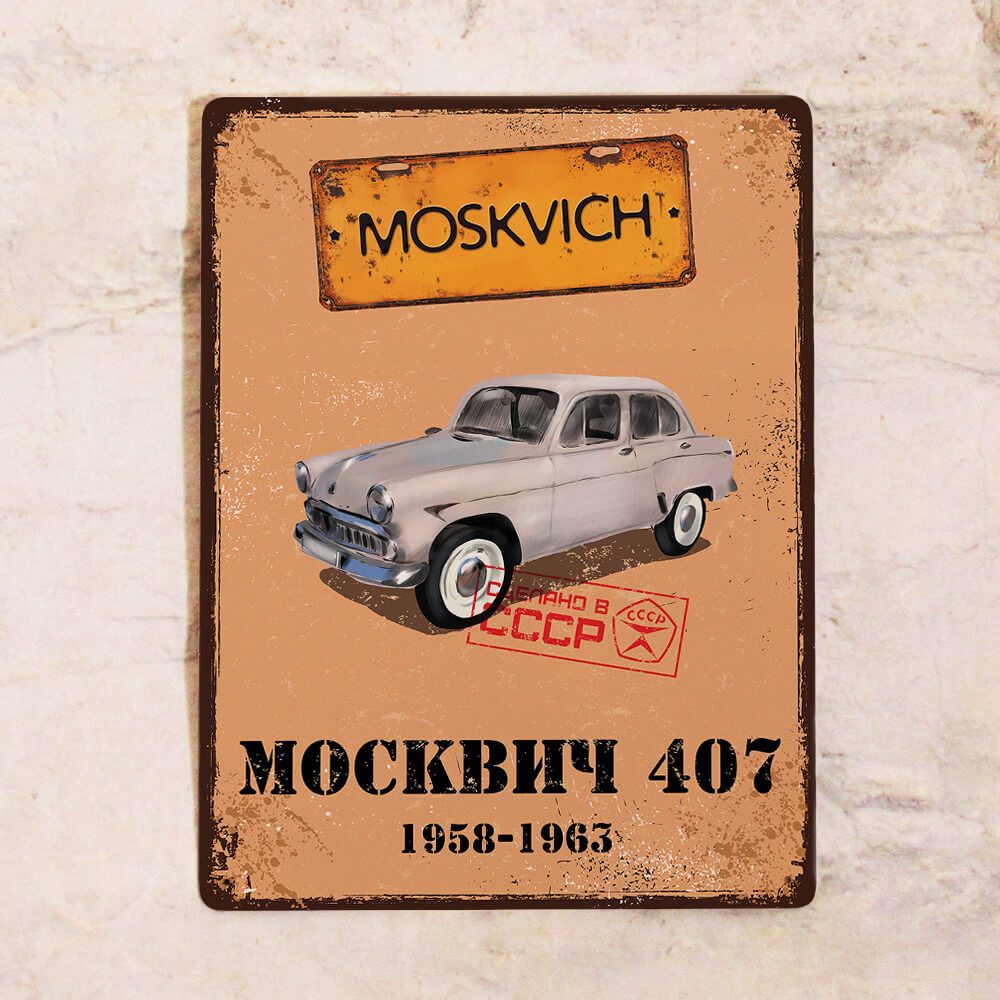 MOSKVICH

СДЕЛАНО В
СССР
СССР

МОСКВИЧ 407

1958-1963